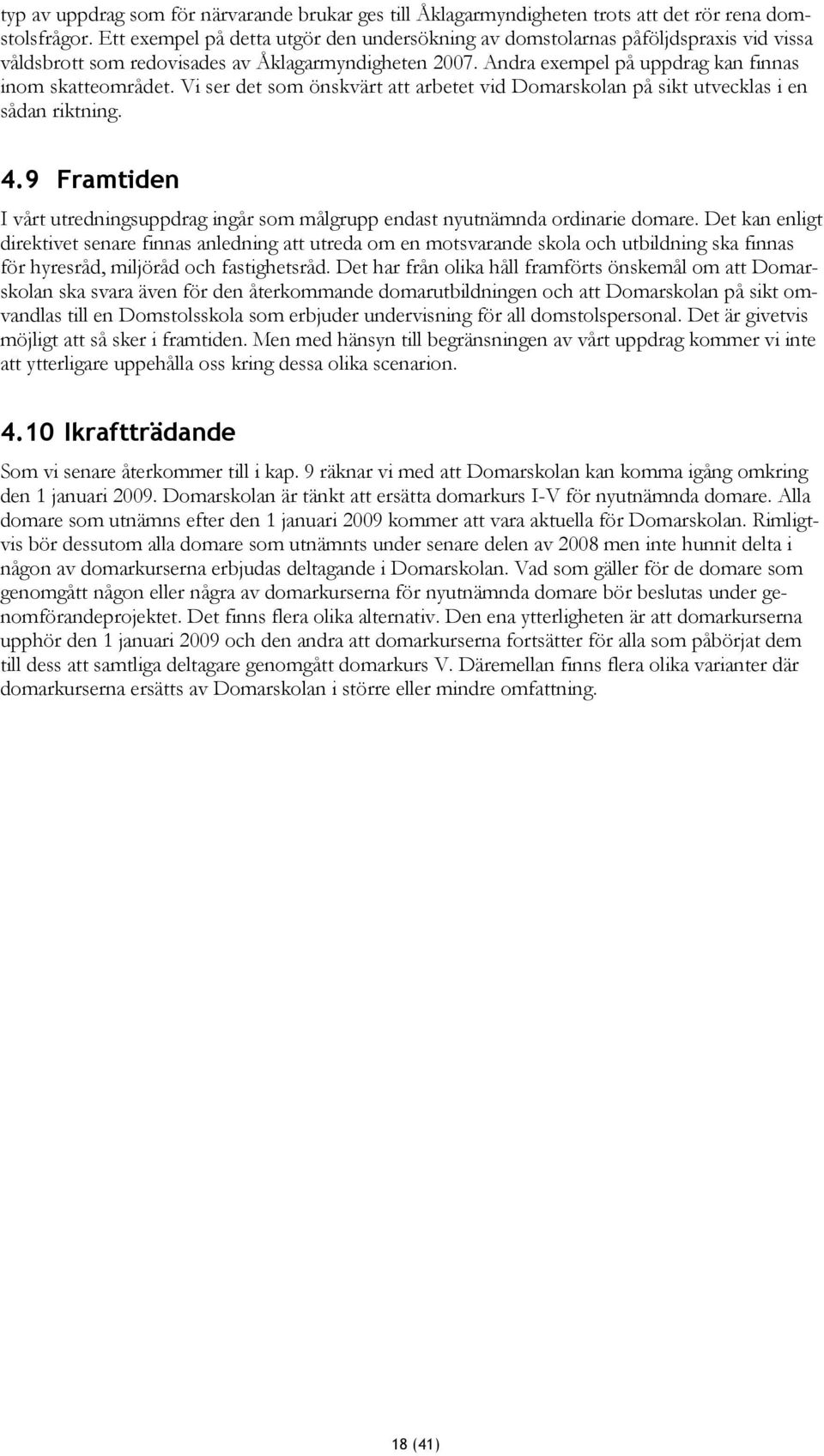 typ av uppdrag som för närvarande brukar ges till Åklagarmyndigheten trots att det rör rena domstolsfrågor. Ett exempel på detta utgör den undersökning av domstolarnas påföljdspraxis vid vissa våldsbrott som redovisades av Åklagarmyndigheten 2007. Andra exempel på uppdrag kan finnas inom skatteområdet. Vi ser det som önskvärt att arbetet vid Domarskolan på sikt utvecklas i en sådan riktning.

4.9 Framtiden

I vårt utredningsuppdrag ingår som målgrupp endast nyutnämnda ordinarie domare. Det kan enligt direktivet senare finnas anledning att utreda om en motsvarande skola och utbildning ska finnas för hyresråd, miljöråd och fastighetsråd. Det har från olika håll framförts önskemål om att Domarskolan ska svara även för den återkommande domarutbildningen och att Domarskolan på sikt omvandlas till en Domstolsskola som erbjuder undervisning för all domstolspersonal. Det är givetvis möjligt att så sker i framtiden. Men med hänsyn till begränsningen av vårt uppdrag kommer vi inte att ytterligare uppehålla oss kring dessa olika scenarion.

4.10 Ikraftträdande

Som vi senare återkommer till i kap. 9 räknar vi med att Domarskolan kan komma igång omkring den 1 januari 2009. Domarskolan är tänkt att ersätta domarkurs I-V för nyutnämnda domare. Alla domare som utnämns efter den 1 januari 2009 kommer att vara aktuella för Domarskolan. Rimligtvis bör dessutom alla domare som utnämnts under senare delen av 2008 men inte hunnit delta i någon av domarkurserna erbjudas deltagande i Domarskolan. Vad som gäller för de domare som genomgått någon eller några av domarkurserna för nyutnämnda domare bör beslutas under genomförandeprojektet. Det finns flera olika alternativ. Den ena ytterligheten är att domarkurserna upphör den 1 januari 2009 och den andra att domarkurserna fortsätter för alla som påbörjat dem till dess att samtliga deltagare genomgått domarkurs V. Däremellan finns flera olika varianter där domarkurserna ersätts av Domarskolan i större eller mindre omfattning.

18 (41)